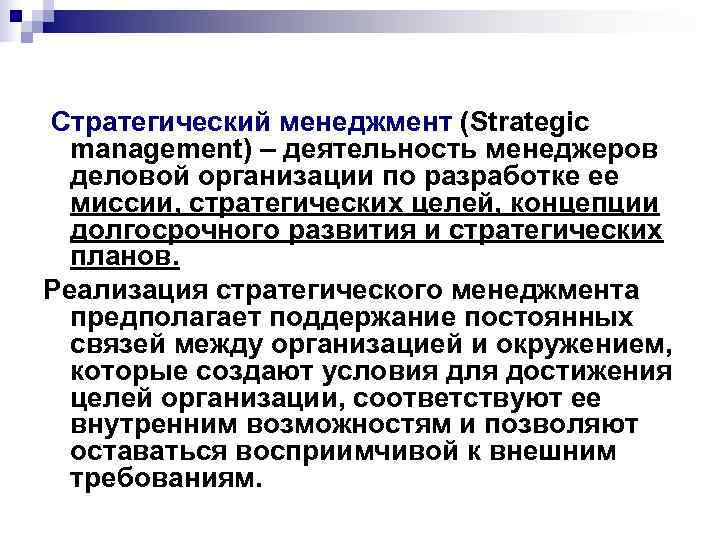 Стратегический менеджмент (Strategic management) – деятельность менеджеров деловой организации по разработке ее миссии, стратегических целей, концепции долгосрочного развития и стратегических планов.

Реализация стратегического менеджмента предполагает поддержание постоянных связей между организацией и окружением, которые создают условия для достижения целей организации, соответствуют ее внутренним возможностям и позволяют оставаться восприимчивой к внешним требованиям.